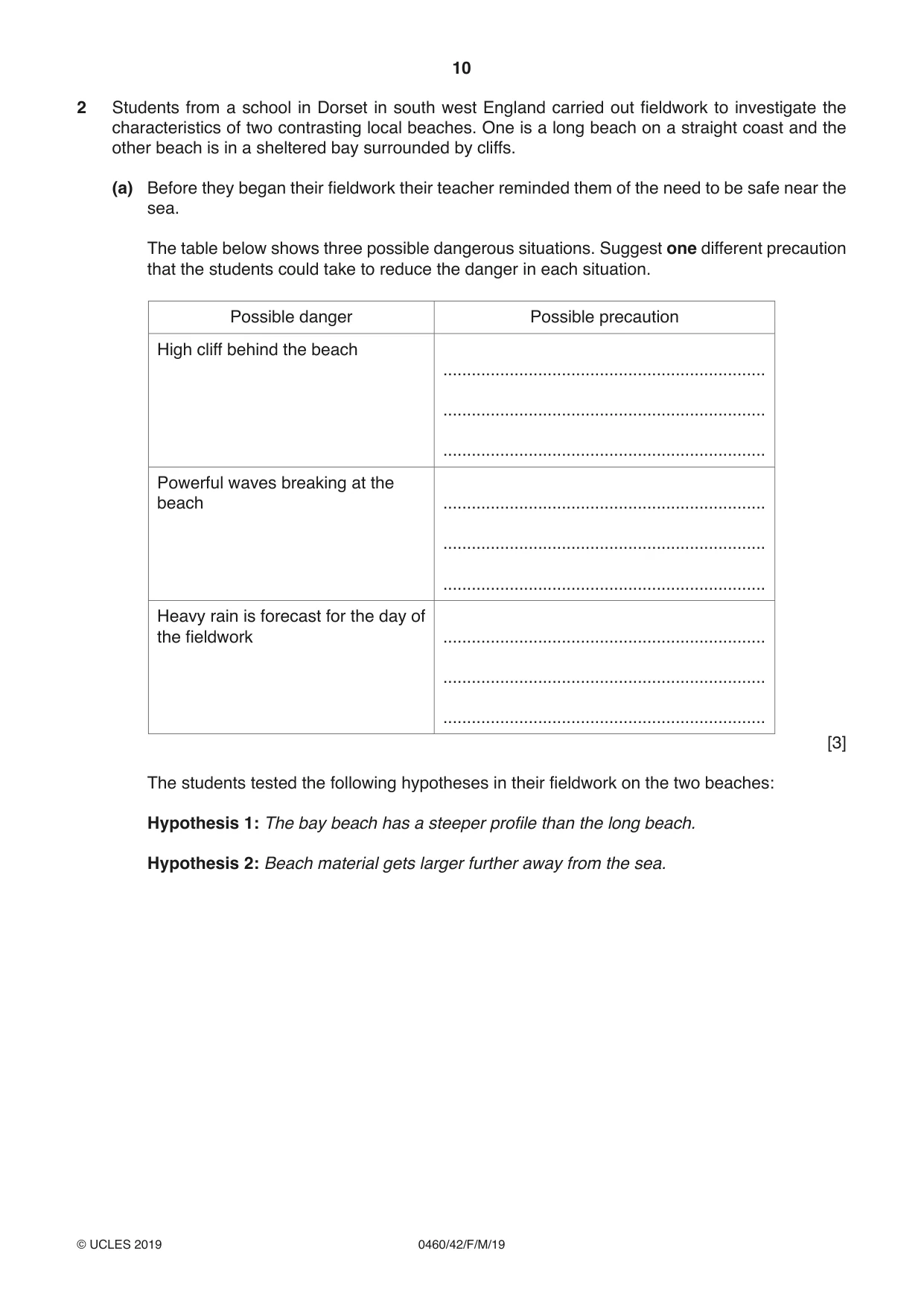 10

2 Students from a school in Dorset in south west England carried out fieldwork to investigate the characteristics of two contrasting local beaches. One is a long beach on a straight coast and the other beach is in a sheltered bay surrounded by cliffs.

(a) Before they began their fieldwork their teacher reminded them of the need to be safe near the sea.

The table below shows three possible dangerous situations. Suggest one different precaution that the students could take to reduce the danger in each situation.

| Possible danger | Possible precaution |
|---|---|
| High cliff behind the beach | ____ ____ ____ |
| Powerful waves breaking at the beach | ____ ____ ____ |
| Heavy rain is forecast for the day of the fieldwork | ____ ____ ____ |

[3]

The students tested the following hypotheses in their fieldwork on the two beaches:

Hypothesis 1: The bay beach has a steeper profile than the long beach.

Hypothesis 2: Beach material gets larger further away from the sea.

© UCLES 2019 0460/42/F/M/19